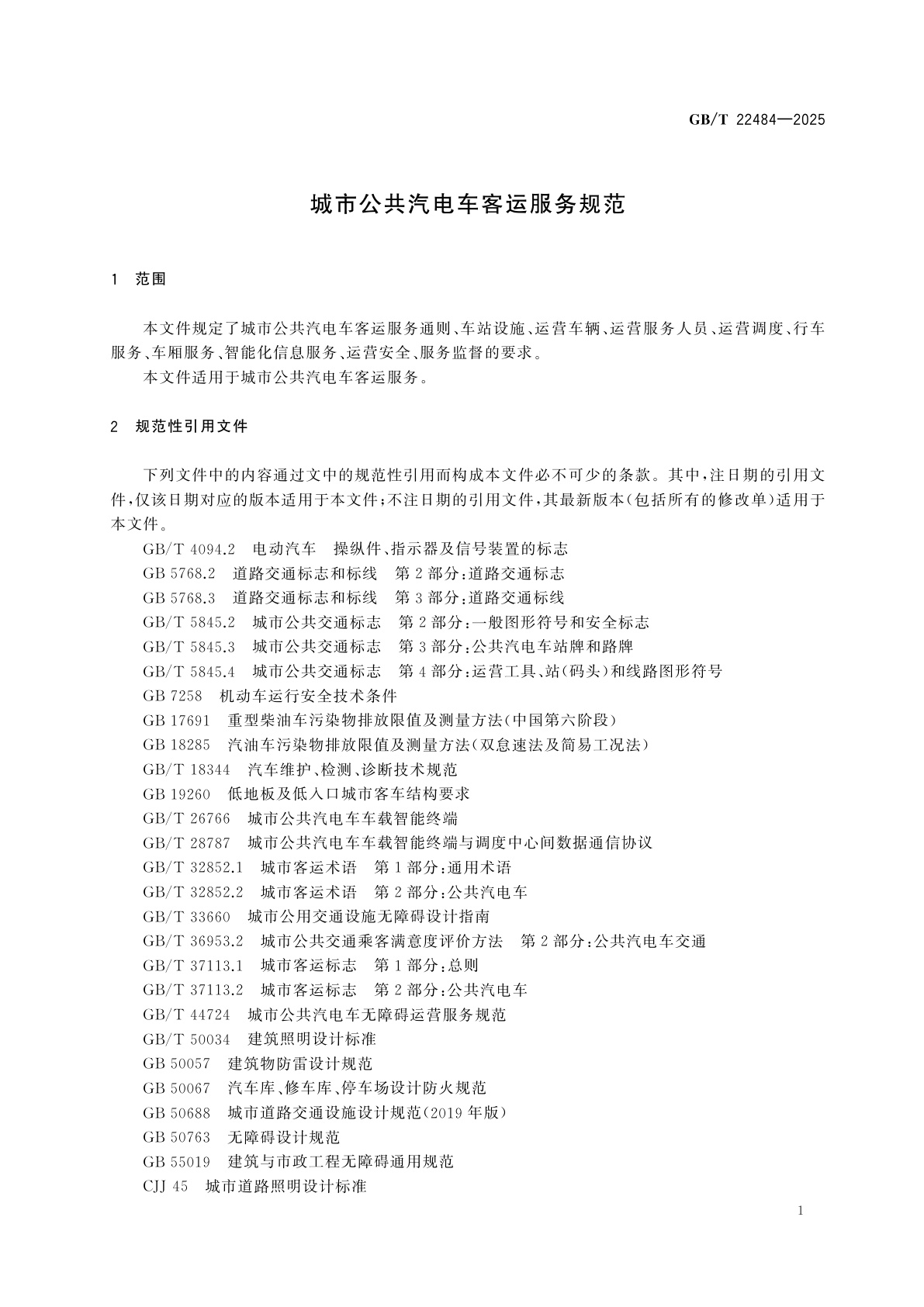 GB/T 22484—2025

城市公共汽电车客运服务规范

1 范围

本文件规定了城市公共汽电车客运服务通则、车站设施、运营车辆、运营服务人员、运营调度、行车服务、车厢服务、智能化信息服务、运营安全、服务监督的要求。

本文件适用于城市公共汽电车客运服务。

2 规范性引用文件

下列文件中的内容通过文中的规范性引用而构成本文件必不可少的条款。其中,注日期的引用文件,仅该日期对应的版本适用于本文件;不注日期的引用文件,其最新版本(包括所有的修改单)适用于本文件。

GB/T 4094.2 电动汽车 操纵件、指示器及信号装置的标志
GB 5768.2 道路交通标志和标线 第2部分:道路交通标志
GB 5768.3 道路交通标志和标线 第3部分:道路交通标线
GB/T 5845.2 城市公共交通标志 第2部分:一般图形符号和安全标志
GB/T 5845.3 城市公共交通标志 第3部分:公共汽电车站牌和路牌
GB/T 5845.4 城市公共交通标志 第4部分:运营工具、站(码头)和线路图形符号
GB 7258 机动车运行安全技术条件
GB 17691 重型柴油车污染物排放限值及测量方法(中国第六阶段)
GB 18285 汽油车污染物排放限值及测量方法(双怠速法及简易工况法)
GB/T 18344 汽车维护、检测、诊断技术规范
GB 19260 低地板及低入口城市客车结构要求
GB/T 26766 城市公共汽电车车载智能终端
GB/T 28787 城市公共汽电车车载智能终端与调度中心间数据通信协议
GB/T 32852.1 城市客运术语 第1部分:通用术语
GB/T 32852.2 城市客运术语 第2部分:公共汽电车
GB/T 33660 城市公用交通设施无障碍设计指南
GB/T 36953.2 城市公共交通乘客满意度评价方法 第2部分:公共汽电车交通
GB/T 37113.1 城市客运标志 第1部分:总则
GB/T 37113.2 城市客运标志 第2部分:公共汽电车
GB/T 44724 城市公共汽电车无障碍运营服务规范
GB/T 50034 建筑照明设计标准
GB 50057 建筑物防雷设计规范
GB 50067 汽车库、修车库、停车场设计防火规范
GB 50688 城市道路交通设施设计规范(2019年版)
GB 50763 无障碍设计规范
GB 55019 建筑与市政工程无障碍通用规范
CJJ 45 城市道路照明设计标准

1